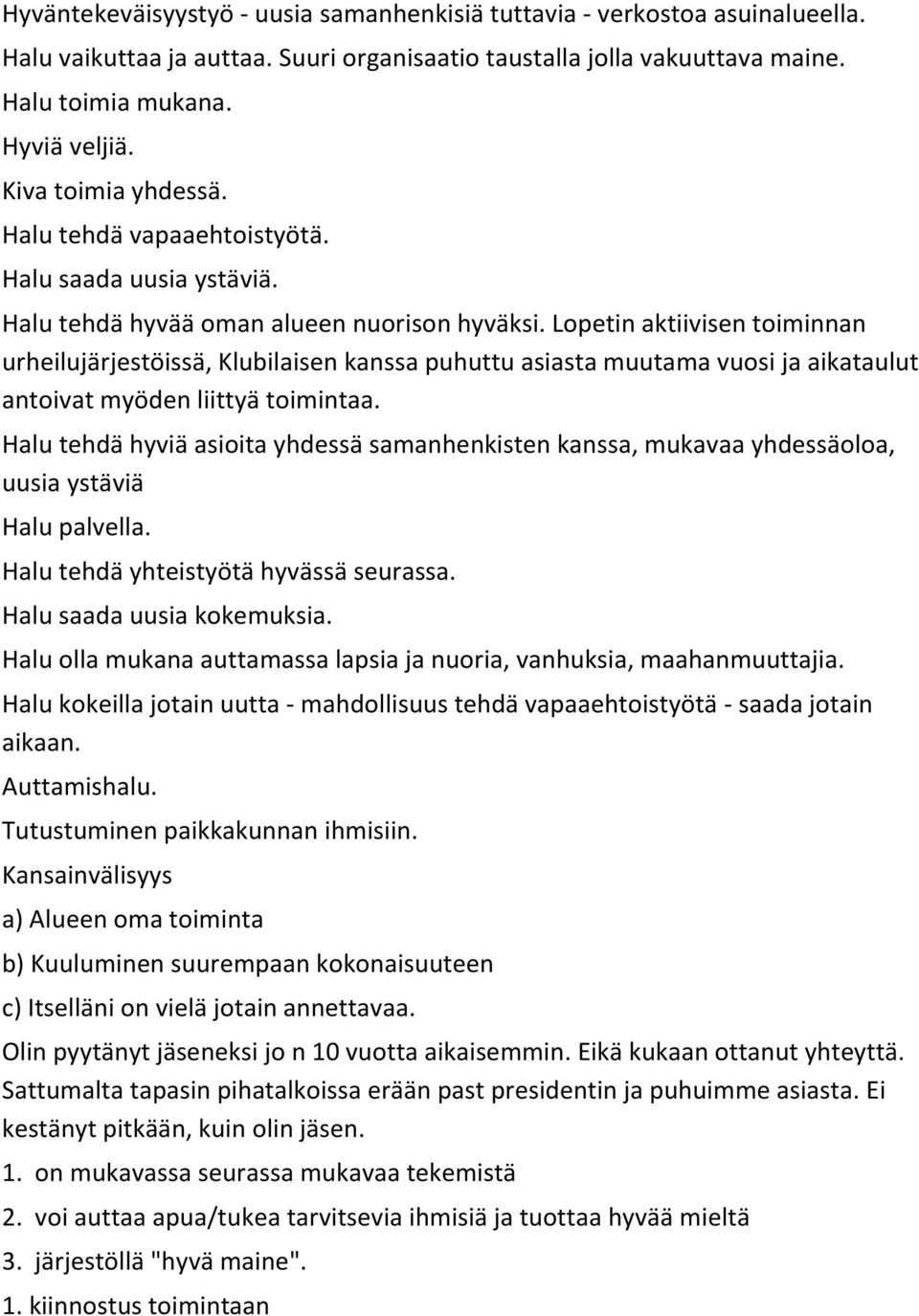 Hyväntekeväisyystyö - uusia samanhenkisiä tuttavia - verkostoa asuinalueella.

Halu vaikuttaa ja auttaa. Suuri organisaatio taustalla jolla vakuuttava maine.

Halu toimia mukana.

Hyviä veljiä.

Kiva toimia yhdessä.

Halu tehdä vapaaehtoistyötä.

Halu saada uusia ystäviä.

Halu tehdä hyvää oman alueen nuorison hyväksi. Lopetin aktiivisen toiminnan urheilujärjestöissä, Klubilaisen kanssa puhuttu asiasta muutama vuosi ja aikataulut antoivat myöden liittyä toimintaa.

Halu tehdä hyviä asioita yhdessä samanhenkisten kanssa, mukavaa yhdessäoloa, uusia ystäviä

Halu palvella.

Halu tehdä yhteistyötä hyvässä seurassa.

Halu saada uusia kokemuksia.

Halu olla mukana auttamassa lapsia ja nuoria, vanhuksia, maahanmuuttajia.

Halu kokeilla jotain uutta - mahdollisuus tehdä vapaaehtoistyötä - saada jotain aikaan.

Auttamishalu.

Tutustuminen paikkakunnan ihmisiin.

Kansainvälisyys

a) Alueen oma toiminta

b) Kuuluminen suurempaan kokonaisuuteen

c) Itselläni on vielä jotain annettavaa.

Olin pyytänyt jäseneksi jo n 10 vuotta aikaisemmin. Eikä kukaan ottanut yhteyttä. Sattumalta tapasin pihatalkoissa erään past presidentin ja puhuimme asiasta. Ei kestänyt pitkään, kuin olin jäsen.

1. on mukavassa seurassa mukavaa tekemistä

2. voi auttaa apua/tukea tarvitsevia ihmisiä ja tuottaa hyvää mieltä

3. järjestöllä "hyvä maine".

1. kiinnostus toimintaan